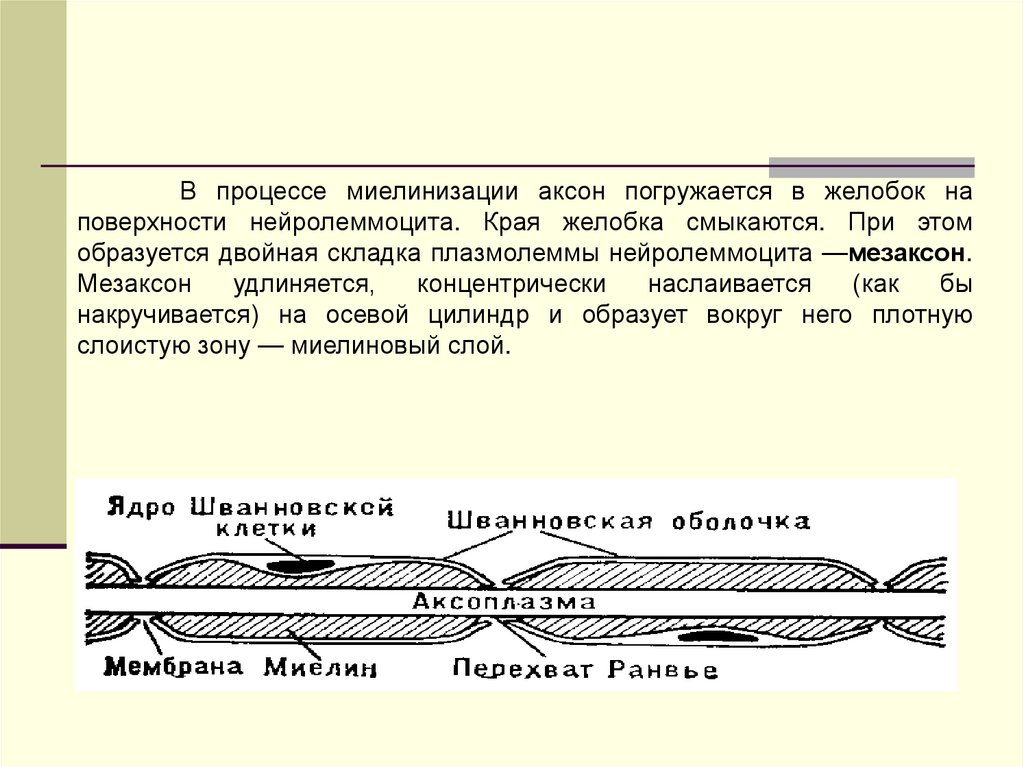 В процессе миелинизации аксон погружается в желобок на поверхности нейролеммоцита. Края желобка смыкаются. При этом образуется двойная складка плазмолеммы нейролеммоцита —мезаксон. Мезаксон удлиняется, концентрически наслаивается (как бы накручивается) на осевой цилиндр и образует вокруг него плотную слоистую зону — миелиновый слой.

Ядро Шванновской клетки
Шванновская оболочка
Аксоплазма
Мембрана
Миелин
Перехват Ранвье